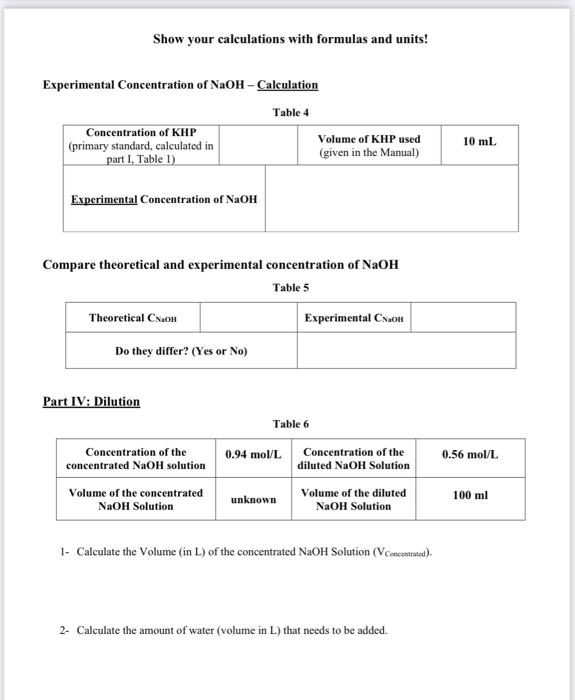 Show your calculations with formulas and units!

Experimental Concentration of NaOH – Calculation

Table 4

| Concentration of KHP (primary standard, calculated in part I, Table 1) | | Volume of KHP used (given in the Manual) | 10 mL |
|---|---|---|---|
| Experimental Concentration of NaOH | | | |

Compare theoretical and experimental concentration of NaOH

Table 5

| Theoretical $C_{NaOH}$ | | Experimental $C_{NaOH}$ | |
|---|---|---|---|
| Do they differ? (Yes or No) | | | |

Part IV: Dilution

Table 6

| Concentration of the concentrated NaOH solution | 0.94 mol/L | Concentration of the diluted NaOH Solution | 0.56 mol/L |
|---|---|---|---|
| Volume of the concentrated NaOH Solution | unknown | Volume of the diluted NaOH Solution | 100 ml |

1- Calculate the Volume (in L) of the concentrated NaOH Solution ($V_{Concentrated}$).

2- Calculate the amount of water (volume in L) that needs to be added.